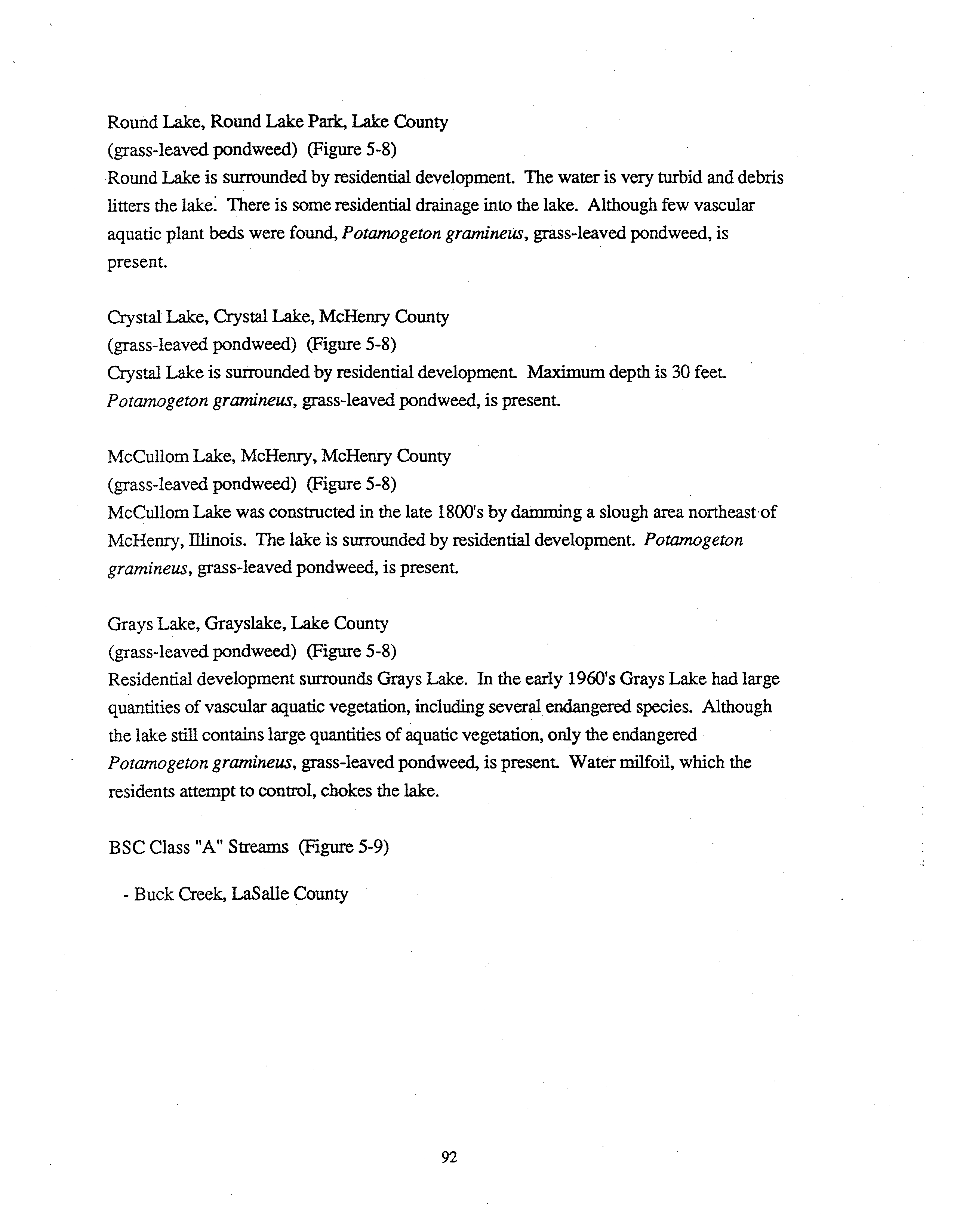 Round Lake, Round Lake Park, Lake County
(grass-leaved pondweed) (Figure 5-8)
Round Lake is surrounded by residential development. The water is very turbid and debris litters the lake. There is some residential drainage into the lake. Although few vascular aquatic plant beds were found, Potamogeton gramineus, grass-leaved pondweed, is present.

Crystal Lake, Crystal Lake, McHenry County
(grass-leaved pondweed) (Figure 5-8)
Crystal Lake is surrounded by residential development. Maximum depth is 30 feet. Potamogeton gramineus, grass-leaved pondweed, is present.

McCullom Lake, McHenry, McHenry County
(grass-leaved pondweed) (Figure 5-8)
McCullom Lake was constructed in the late 1800's by damming a slough area northeast of McHenry, Illinois. The lake is surrounded by residential development. Potamogeton gramineus, grass-leaved pondweed, is present.

Grays Lake, Grayslake, Lake County
(grass-leaved pondweed) (Figure 5-8)
Residential development surrounds Grays Lake. In the early 1960's Grays Lake had large quantities of vascular aquatic vegetation, including several endangered species. Although the lake still contains large quantities of aquatic vegetation, only the endangered Potamogeton gramineus, grass-leaved pondweed, is present. Water milfoil, which the residents attempt to control, chokes the lake.

BSC Class "A" Streams (Figure 5-9)

- Buck Creek, LaSalle County

92